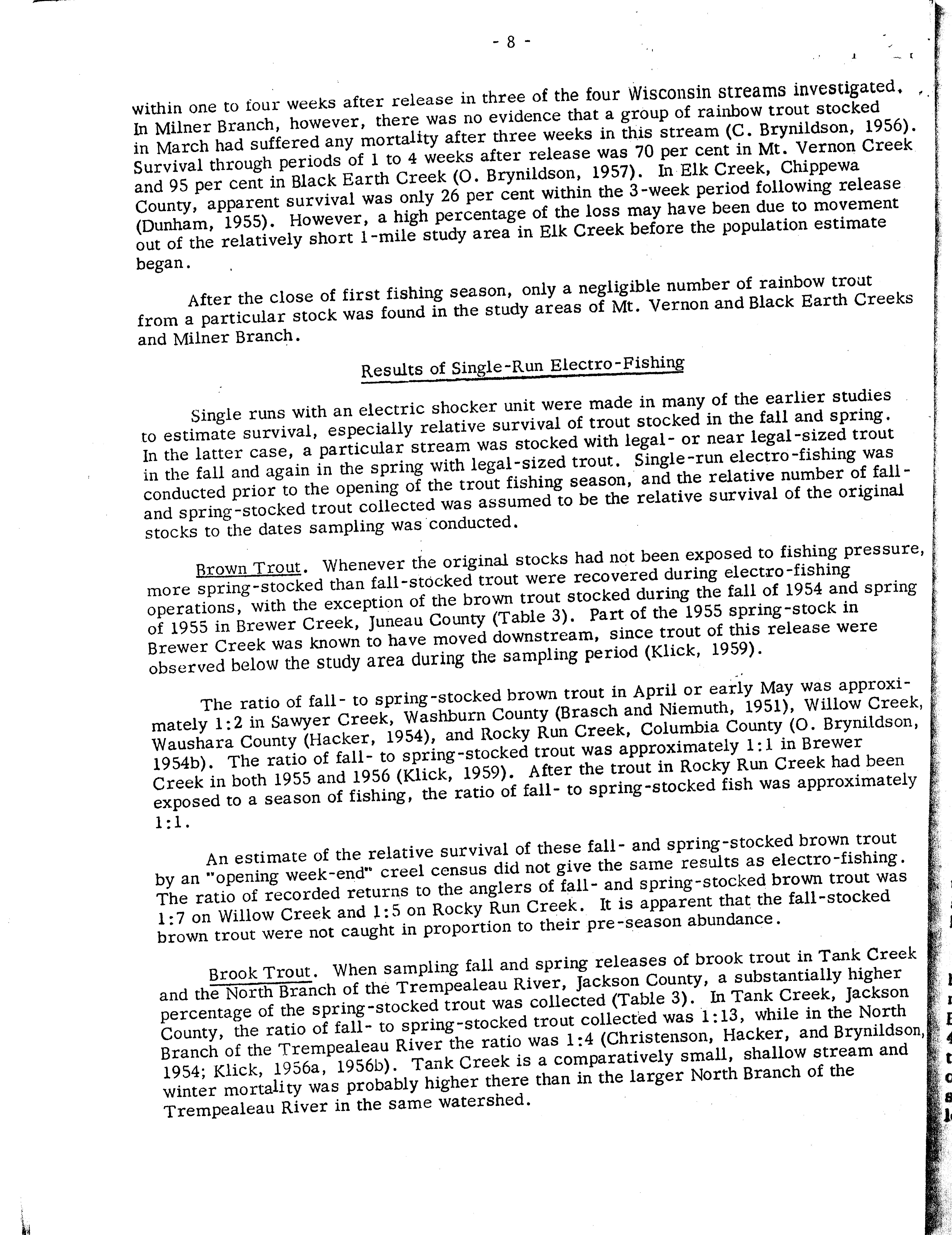 - 8 -

within one to four weeks after release in three of the four Wisconsin streams investigated. In Milner Branch, however, there was no evidence that a group of rainbow trout stocked in March had suffered any mortality after three weeks in this stream (C. Brynildson, 1956). Survival through periods of 1 to 4 weeks after release was 70 per cent in Mt. Vernon Creek and 95 per cent in Black Earth Creek (O. Brynildson, 1957). In Elk Creek, Chippewa County, apparent survival was only 26 per cent within the 3-week period following release (Dunham, 1955). However, a high percentage of the loss may have been due to movement out of the relatively short 1-mile study area in Elk Creek before the population estimate began.

After the close of first fishing season, only a negligible number of rainbow trout from a particular stock was found in the study areas of Mt. Vernon and Black Earth Creeks and Milner Branch.

Results of Single-Run Electro-Fishing

Single runs with an electric shocker unit were made in many of the earlier studies to estimate survival, especially relative survival of trout stocked in the fall and spring. In the latter case, a particular stream was stocked with legal- or near legal-sized trout in the fall and again in the spring with legal-sized trout. Single-run electro-fishing was conducted prior to the opening of the trout fishing season, and the relative number of fall- and spring-stocked trout collected was assumed to be the relative survival of the original stocks to the dates sampling was conducted.

Brown Trout. Whenever the original stocks had not been exposed to fishing pressure, more spring-stocked than fall-stocked trout were recovered during electro-fishing operations, with the exception of the brown trout stocked during the fall of 1954 and spring of 1955 in Brewer Creek, Juneau County (Table 3). Part of the 1955 spring-stock in Brewer Creek was known to have moved downstream, since trout of this release were observed below the study area during the sampling period (Klick, 1959).

The ratio of fall- to spring-stocked brown trout in April or early May was approximately 1:2 in Sawyer Creek, Washburn County (Brasch and Niemuth, 1951), Willow Creek, Waushara County (Hacker, 1954), and Rocky Run Creek, Columbia County (O. Brynildson, 1954b). The ratio of fall- to spring-stocked trout was approximately 1:1 in Brewer Creek in both 1955 and 1956 (Klick, 1959). After the trout in Rocky Run Creek had been exposed to a season of fishing, the ratio of fall- to spring-stocked fish was approximately 1:1.

An estimate of the relative survival of these fall- and spring-stocked brown trout by an "opening week-end" creel census did not give the same results as electro-fishing. The ratio of recorded returns to the anglers of fall- and spring-stocked brown trout was 1:7 on Willow Creek and 1:5 on Rocky Run Creek. It is apparent that the fall-stocked brown trout were not caught in proportion to their pre-season abundance.

Brook Trout. When sampling fall and spring releases of brook trout in Tank Creek and the North Branch of the Trempealeau River, Jackson County, a substantially higher percentage of the spring-stocked trout was collected (Table 3). In Tank Creek, Jackson County, the ratio of fall- to spring-stocked trout collected was 1:13, while in the North Branch of the Trempealeau River the ratio was 1:4 (Christenson, Hacker, and Brynildson, 1954; Klick, 1956a, 1956b). Tank Creek is a comparatively small, shallow stream and winter mortality was probably higher there than in the larger North Branch of the Trempealeau River in the same watershed.